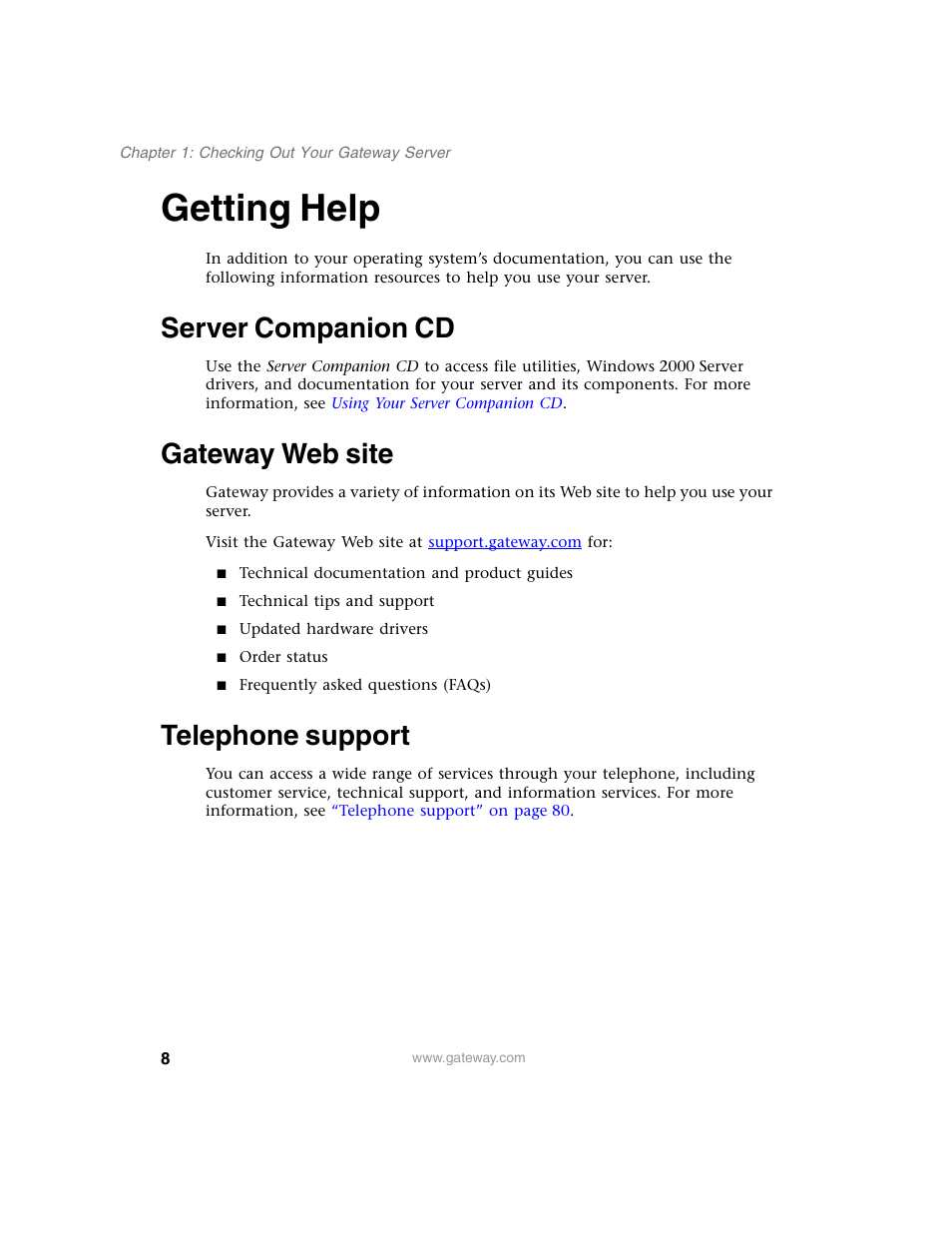 Chapter 1: Checking Out Your Gateway Server

Getting Help

In addition to your operating system's documentation, you can use the following information resources to help you use your server.

Server Companion CD

Use the Server Companion CD to access file utilities, Windows 2000 Server drivers, and documentation for your server and its components. For more information, see Using Your Server Companion CD.

Gateway Web site

Gateway provides a variety of information on its Web site to help you use your server.

Visit the Gateway Web site at support.gateway.com for:

■ Technical documentation and product guides
■ Technical tips and support
■ Updated hardware drivers
■ Order status
■ Frequently asked questions (FAQs)

Telephone support

You can access a wide range of services through your telephone, including customer service, technical support, and information services. For more information, see "Telephone support" on page 80.

8 www.gateway.com